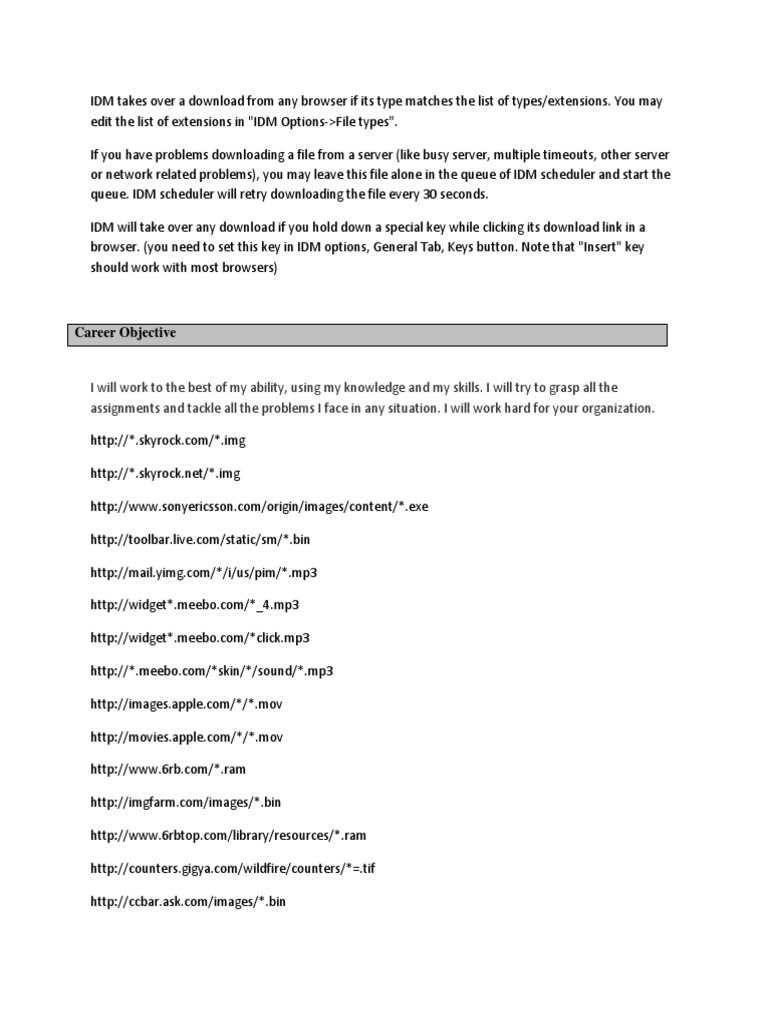 IDM takes over a download from any browser if its type matches the list of types/extensions. You may edit the list of extensions in "IDM Options->File types".

If you have problems downloading a file from a server (like busy server, multiple timeouts, other server or network related problems), you may leave this file alone in the queue of IDM scheduler and start the queue. IDM scheduler will retry downloading the file every 30 seconds.

IDM will take over any download if you hold down a special key while clicking its download link in a browser. (you need to set this key in IDM options, General Tab, Keys button. Note that "Insert" key should work with most browsers)

Career Objective

I will work to the best of my ability, using my knowledge and my skills. I will try to grasp all the assignments and tackle all the problems I face in any situation. I will work hard for your organization.

http://*.skyrock.com/*.img

http://*.skyrock.net/*.img

http://www.sonyericsson.com/origin/images/content/*.exe

http://toolbar.live.com/static/sm/*.bin

http://mail.yimg.com/*/i/us/pim/*.mp3

http://widget*.meebo.com/*_4.mp3

http://widget*.meebo.com/*click.mp3

http://*.meebo.com/*skin/*/sound/*.mp3

http://images.apple.com/*/*.mov

http://movies.apple.com/*/*.mov

http://www.6rb.com/*.ram

http://imgfarm.com/images/*.bin

http://www.6rbtop.com/library/resources/*.ram

http://counters.gigya.com/wildfire/counters/*=.tif

http://ccbar.ask.com/images/*.bin